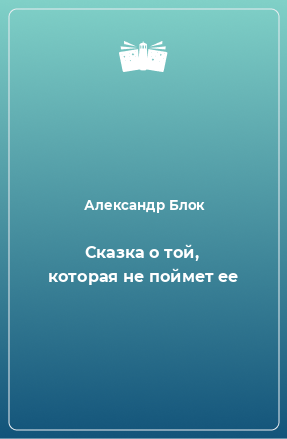 Александр Блок

Сказка о той, которая не поймет ее